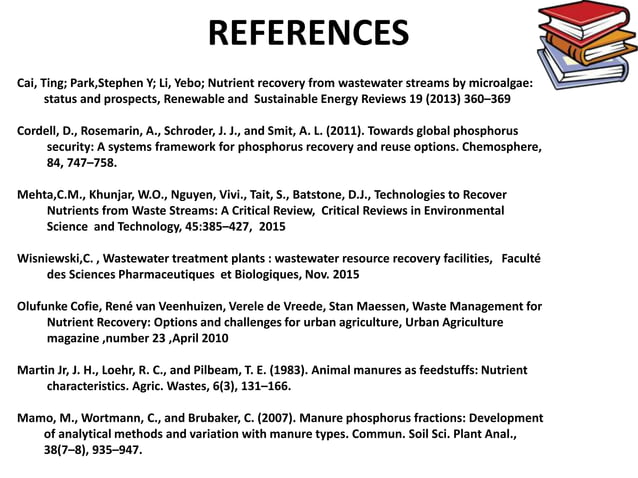 REFERENCES

Cai, Ting; Park,Stephen Y; Li, Yebo; Nutrient recovery from wastewater streams by microalgae: status and prospects, Renewable and Sustainable Energy Reviews 19 (2013) 360–369

Cordell, D., Rosemarin, A., Schroder, J. J., and Smit, A. L. (2011). Towards global phosphorus security: A systems framework for phosphorus recovery and reuse options. Chemosphere, 84, 747–758.

Mehta,C.M., Khunjar, W.O., Nguyen, Vivi., Tait, S., Batstone, D.J., Technologies to Recover Nutrients from Waste Streams: A Critical Review, Critical Reviews in Environmental Science and Technology, 45:385–427, 2015

Wisniewski,C. , Wastewater treatment plants : wastewater resource recovery facilities, Faculté des Sciences Pharmaceutiques et Biologiques, Nov. 2015

Olufunke Cofie, René van Veenhuizen, Verele de Vreede, Stan Maessen, Waste Management for Nutrient Recovery: Options and challenges for urban agriculture, Urban Agriculture magazine ,number 23 ,April 2010

Martin Jr, J. H., Loehr, R. C., and Pilbeam, T. E. (1983). Animal manures as feedstuffs: Nutrient characteristics. Agric. Wastes, 6(3), 131–166.

Mamo, M., Wortmann, C., and Brubaker, C. (2007). Manure phosphorus fractions: Development of analytical methods and variation with manure types. Commun. Soil Sci. Plant Anal., 38(7–8), 935–947.